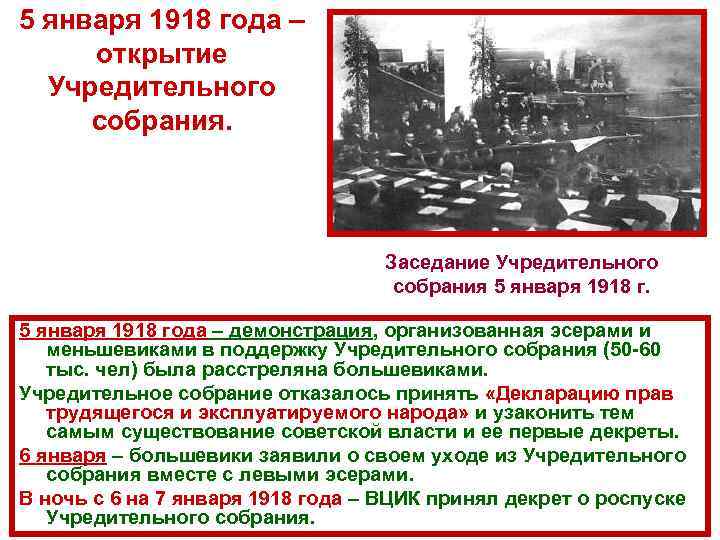 5 января 1918 года – открытие Учредительного собрания.

Заседание Учредительного собрания 5 января 1918 г.

5 января 1918 года – демонстрация, организованная эсерами и меньшевиками в поддержку Учредительного собрания (50-60 тыс. чел) была расстреляна большевиками.

Учредительное собрание отказалось принять «Декларацию прав трудящегося и эксплуатируемого народа» и узаконить тем самым существование советской власти и ее первые декреты.

6 января – большевики заявили о своем уходе из Учредительного собрания вместе с левыми эсерами.

В ночь с 6 на 7 января 1918 года – ВЦИК принял декрет о роспуске Учредительного собрания.